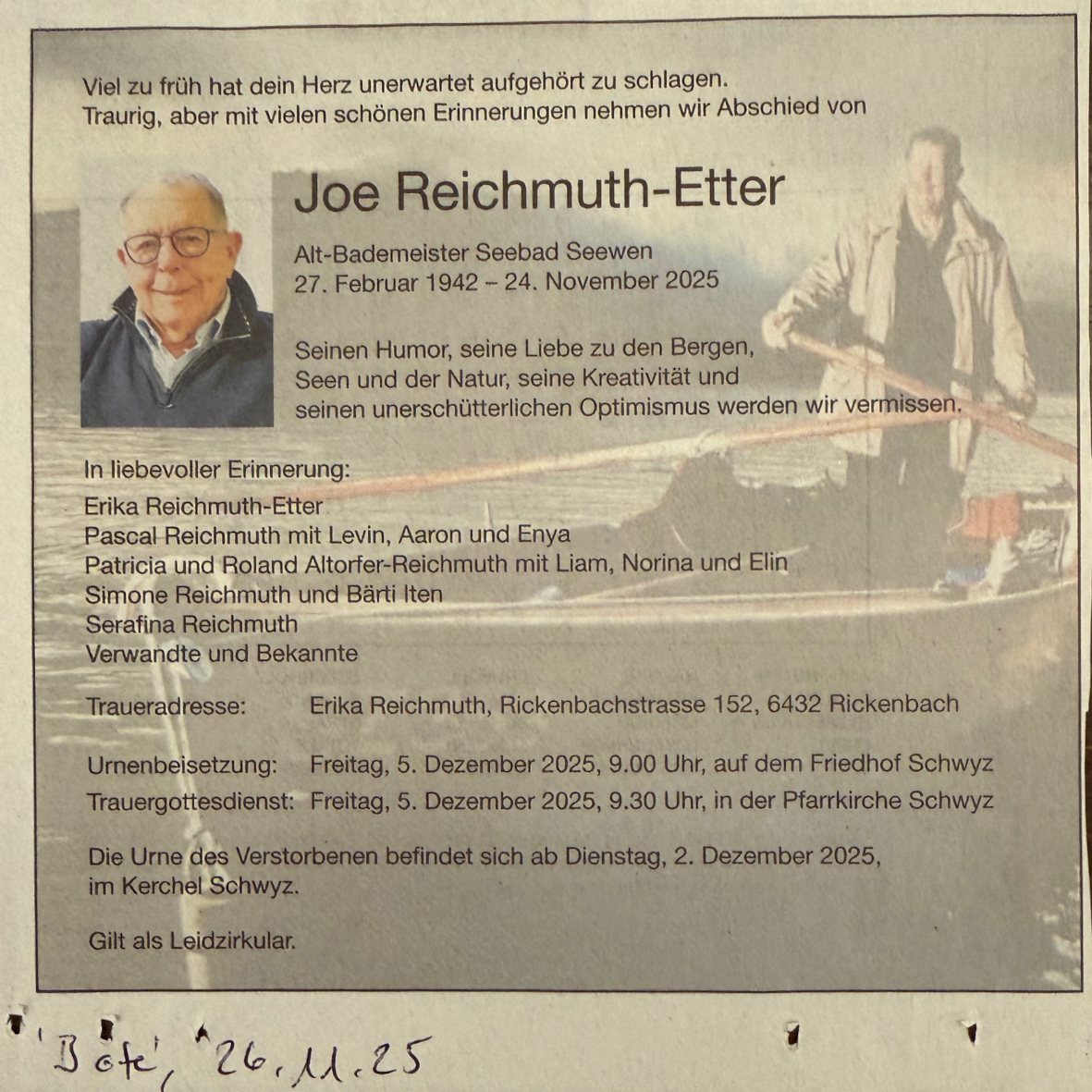 Viel zu früh hat dein Herz unerwartet aufgehört zu schlagen.
Traurig, aber mit vielen schönen Erinnerungen nehmen wir Abschied von

Joe Reichmuth-Etter

Alt-Bademeister Seebad Seewen
27. Februar 1942 – 24. November 2025

Seinen Humor, seine Liebe zu den Bergen, Seen und der Natur, seine Kreativität und seinen unerschütterlichen Optimismus werden wir vermissen.

In liebevoller Erinnerung:
Erika Reichmuth-Etter
Pascal Reichmuth mit Levin, Aaron und Enya
Patricia und Roland Altorfer-Reichmuth mit Liam, Norina und Elin
Simone Reichmuth und Bärti Iten
Serafina Reichmuth
Verwandte und Bekannte

Traueradresse: Erika Reichmuth, Rickenbachstrasse 152, 6432 Rickenbach

Urnenbeisetzung: Freitag, 5. Dezember 2025, 9.00 Uhr, auf dem Friedhof Schwyz
Trauergottesdienst: Freitag, 5. Dezember 2025, 9.30 Uhr, in der Pfarrkirche Schwyz

Die Urne des Verstorbenen befindet sich ab Dienstag, 2. Dezember 2025, im Kerchel Schwyz.

Gilt als Leidzirkular.

'Bote', 26.11.25